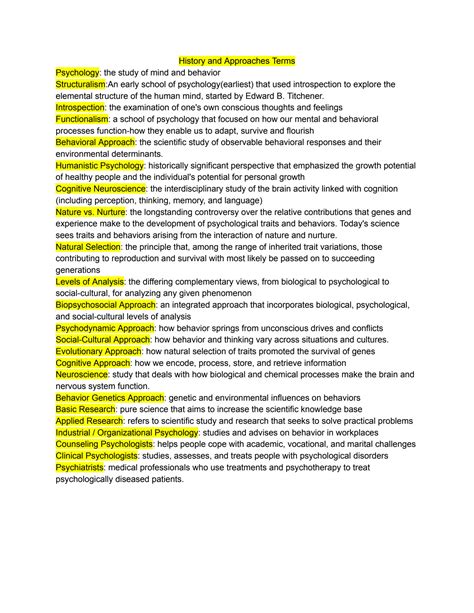 History and Approaches Terms

Psychology: the study of mind and behavior
Structuralism:An early school of psychology(earliest) that used introspection to explore the elemental structure of the human mind, started by Edward B. Titchener.
Introspection: the examination of one's own conscious thoughts and feelings
Functionalism: a school of psychology that focused on how our mental and behavioral processes function-how they enable us to adapt, survive and flourish
Behavioral Approach: the scientific study of observable behavioral responses and their environmental determinants.
Humanistic Psychology: historically significant perspective that emphasized the growth potential of healthy people and the individual's potential for personal growth
Cognitive Neuroscience: the interdisciplinary study of the brain activity linked with cognition (including perception, thinking, memory, and language)
Nature vs. Nurture: the longstanding controversy over the relative contributions that genes and experience make to the development of psychological traits and behaviors. Today's science sees traits and behaviors arising from the interaction of nature and nurture.
Natural Selection: the principle that, among the range of inherited trait variations, those contributing to reproduction and survival with most likely be passed on to succeeding generations
Levels of Analysis: the differing complementary views, from biological to psychological to social-cultural, for analyzing any given phenomenon
Biopsychosocial Approach: an integrated approach that incorporates biological, psychological, and social-cultural levels of analysis
Psychodynamic Approach: how behavior springs from unconscious drives and conflicts
Social-Cultural Approach: how behavior and thinking vary across situations and cultures.
Evolutionary Approach: how natural selection of traits promoted the survival of genes
Cognitive Approach: how we encode, process, store, and retrieve information
Neuroscience: study that deals with how biological and chemical processes make the brain and nervous system function.
Behavior Genetics Approach: genetic and environmental influences on behaviors
Basic Research: pure science that aims to increase the scientific knowledge base
Applied Research: refers to scientific study and research that seeks to solve practical problems
Industrial / Organizational Psychology: studies and advises on behavior in workplaces
Counseling Psychologists: helps people cope with academic, vocational, and marital challenges
Clinical Psychologists: studies, assesses, and treats people with psychological disorders
Psychiatrists: medical professionals who use treatments and psychotherapy to treat psychologically diseased patients.